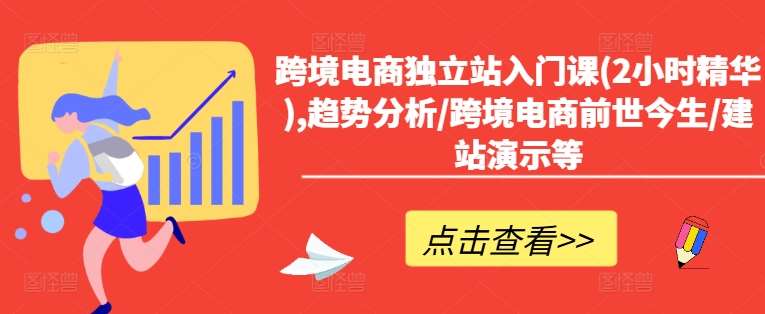 跨境电商独立站入门课(2小时精华),趋势分析/跨境电商前世今生/建站演示等

点击查看>>